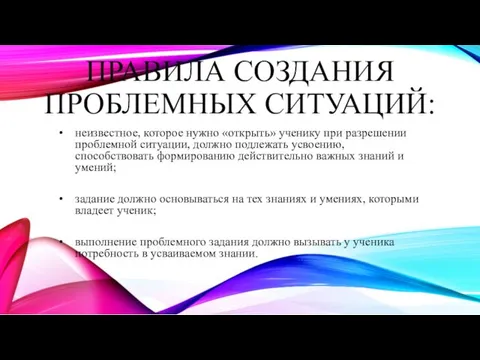 ПРАВИЛА СОЗДАНИЯ ПРОБЛЕМНЫХ СИТУАЦИЙ:

• неизвестное, которое нужно «открыть» ученику при разрешении проблемной ситуации, должно подлежать усвоению, способствовать формированию действительно важных знаний и умений;

• задание должно основываться на тех знаниях и умениях, которыми владеет ученик;

• выполнение проблемного задания должно вызывать у ученика потребность в усваиваемом знании.